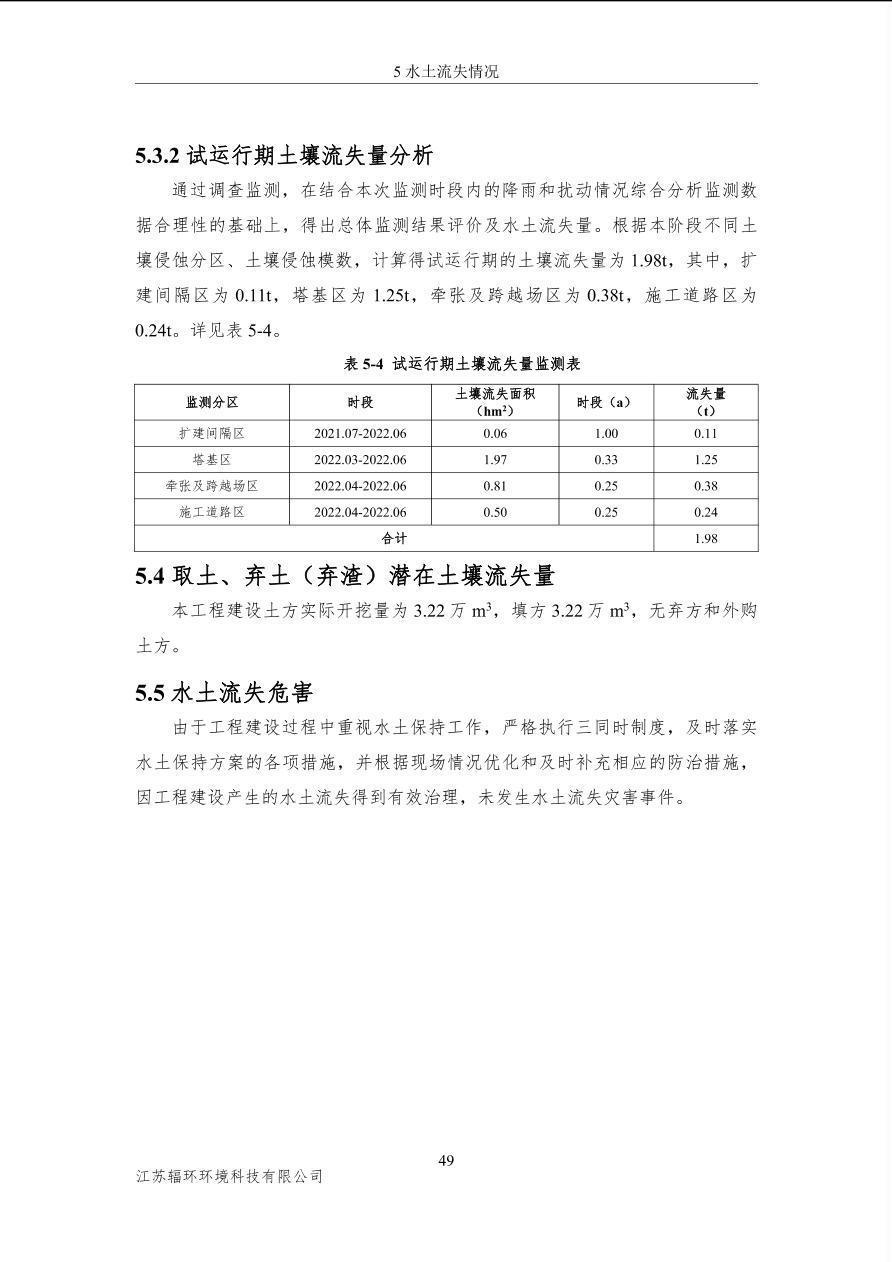 5水土流失情况

5.3.2试运行期土壤流失量分析

通过调查监测，在结合本次监测时段内的降雨和扰动情况综合分析监测数据合理性的基础上，得出总体监测结果评价及水土流失量。根据本阶段不同土壤侵蚀分区、土壤侵蚀模数，计算得试运行期的土壤流失量为1.98t，其中，扩建间隔区为0.11t，塔基区为1.25t，牵张及跨越场区为0.38t，施工道路区为0.24t。详见表5-4。

表5-4 试运行期土壤流失量监测表

| 监测分区 | 时段 | 土壤流失面积（$hm^2$） | 时段（a） | 流失量（t） |
|---|---|---|---|---|
| 扩建间隔区 | 2021.07-2022.06 | 0.06 | 1.00 | 0.11 |
| 塔基区 | 2022.03-2022.06 | 1.97 | 0.33 | 1.25 |
| 牵张及跨越场区 | 2022.04-2022.06 | 0.81 | 0.25 | 0.38 |
| 施工道路区 | 2022.04-2022.06 | 0.50 | 0.25 | 0.24 |
| 合计 | | | | 1.98 |

5.4取土、弃土（弃渣）潜在土壤流失量

本工程建设土方实际开挖量为3.22万$m^3$，填方3.22万$m^3$，无弃方和外购土方。

5.5水土流失危害

由于工程建设过程中重视水土保持工作，严格执行三同时制度，及时落实水土保持方案的各项措施，并根据现场情况优化和及时补充相应的防治措施，因工程建设产生的水土流失得到有效治理，未发生水土流失灾害事件。

49

江苏辐环环境科技有限公司